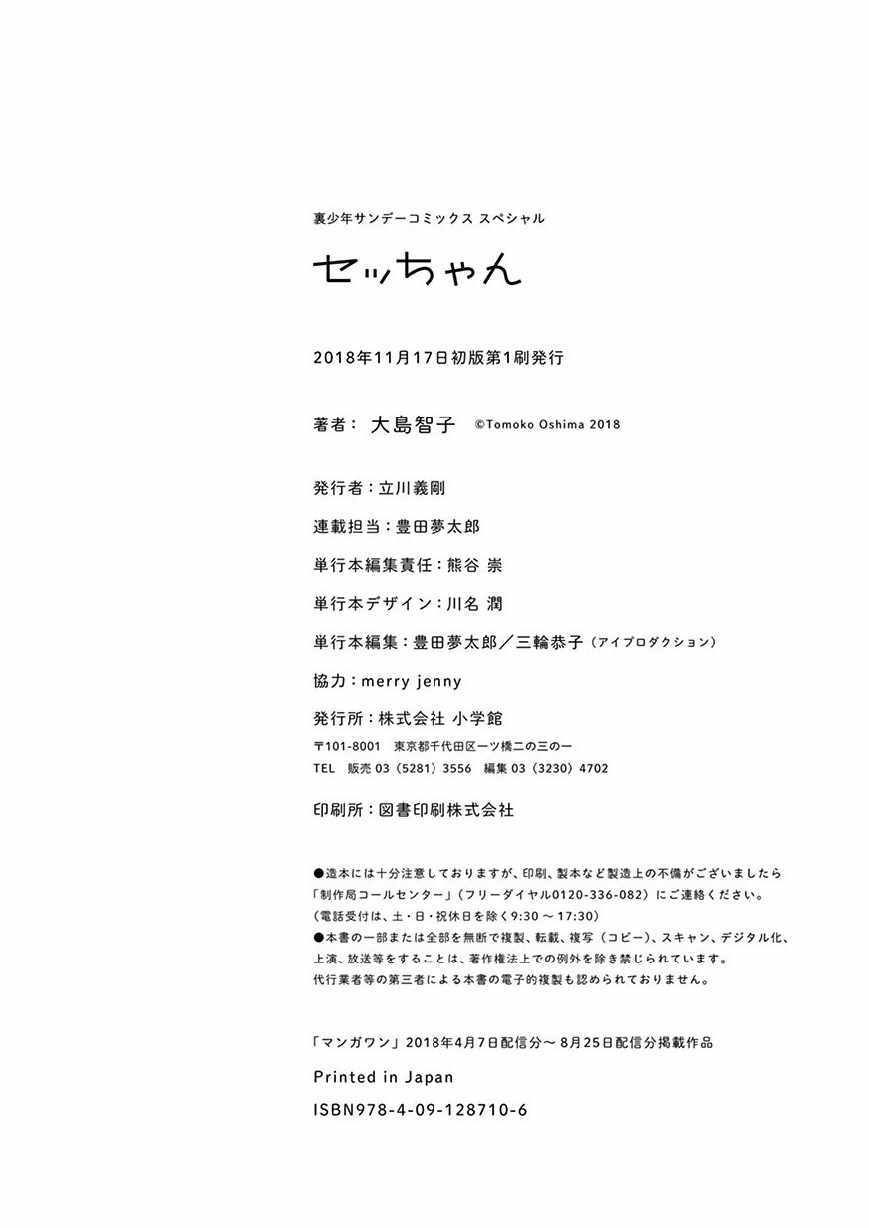 裏少年サンデーコミックス スペシャル

セッちゃん

2018年11月17日初版第1刷発行

著者： 大島智子 ©Tomoko Oshima 2018

発行者：立川義剛

連載担当：豊田夢太郎

単行本編集責任：熊谷 崇

単行本デザイン：川名 潤

単行本編集：豊田夢太郎／三輪恭子（アイプロダクション）

協力：merry jenny

発行所：株式会社 小学館
〒101-8001 東京都千代田区一ツ橋二の三の一
TEL 販売 03（5281）3556 編集 03（3230）4702

印刷所：図書印刷株式会社

●造本には十分注意しておりますが、印刷、製本など製造上の不備がございましたら「制作局コールセンター」（フリーダイヤル0120-336-082）にご連絡ください。（電話受付は、土・日・祝休日を除く9:30～17:30）
●本書の一部または全部を無断で複製、転載、複写（コピー）、スキャン、デジタル化、上演、放送等をすることは、著作権法上での例外を除き禁じられています。代行業者等の第三者による本書の電子的複製も認められておりません。

「マンガワン」2018年4月7日配信分～8月25日配信分掲載作品

Printed in Japan

ISBN978-4-09-128710-6